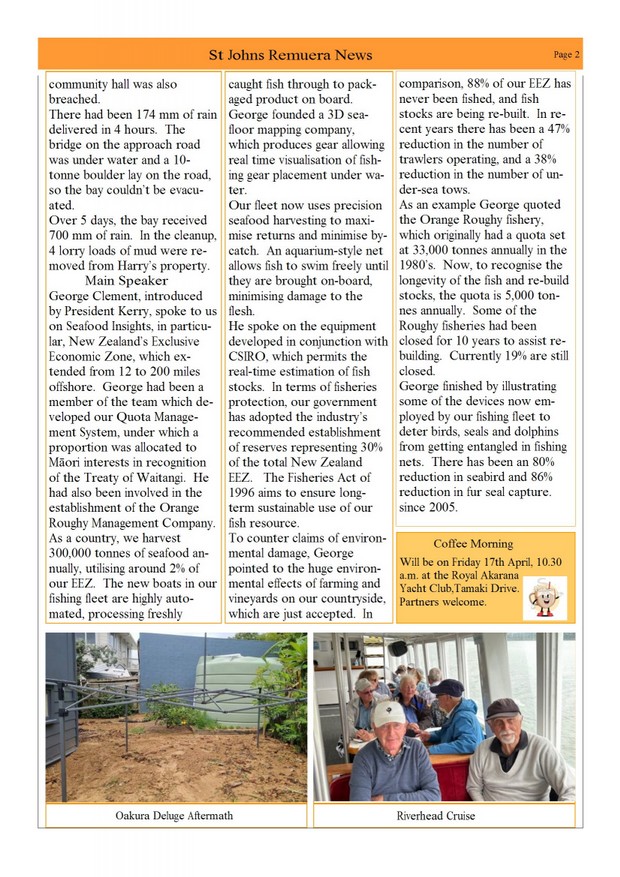 St Johns Remuera News

Page 2

community hall was also breached.
There had been 174 mm of rain delivered in 4 hours. The bridge on the approach road was under water and a 10-tonne boulder lay on the road, so the bay couldn't be evacuated.
Over 5 days, the bay received 700 mm of rain. In the cleanup, 4 lorry loads of mud were removed from Harry's property.

Main Speaker

George Clement, introduced by President Kerry, spoke to us on Seafood Insights, in particular, New Zealand's Exclusive Economic Zone, which extended from 12 to 200 miles offshore. George had been a member of the team which developed our Quota Management System, under which a proportion was allocated to Māori interests in recognition of the Treaty of Waitangi. He had also been involved in the establishment of the Orange Roughy Management Company.
As a country, we harvest 300,000 tonnes of seafood annually, utilising around 2% of our EEZ. The new boats in our fishing fleet are highly automated, processing freshly caught fish through to packaged product on board.
George founded a 3D seafloor mapping company, which produces gear allowing real time visualisation of fishing gear placement under water.
Our fleet now uses precision seafood harvesting to maximise returns and minimise bycatch. An aquarium-style net allows fish to swim freely until they are brought on-board, minimising damage to the flesh.
He spoke on the equipment developed in conjunction with CSIRO, which permits the real-time estimation of fish stocks. In terms of fisheries protection, our government has adopted the industry's recommended establishment of reserves representing 30% of the total New Zealand EEZ. The Fisheries Act of 1996 aims to ensure long-term sustainable use of our fish resource.
To counter claims of environmental damage, George pointed to the huge environmental effects of farming and vineyards on our countryside, which are just accepted. In comparison, 88% of our EEZ has never been fished, and fish stocks are being re-built. In recent years there has been a 47% reduction in the number of trawlers operating, and a 38% reduction in the number of under-sea tows.
As an example George quoted the Orange Roughy fishery, which originally had a quota set at 33,000 tonnes annually in the 1980's. Now, to recognise the longevity of the fish and re-build stocks, the quota is 5,000 tonnes annually. Some of the Roughy fisheries had been closed for 10 years to assist rebuilding. Currently 19% are still closed.
George finished by illustrating some of the devices now employed by our fishing fleet to deter birds, seals and dolphins from getting entangled in fishing nets. There has been an 80% reduction in seabird and 86% reduction in fur seal capture. since 2005.

Coffee Morning

Will be on Friday 17th April, 10.30 a.m. at the Royal Akarana Yacht Club,Tamaki Drive. Partners welcome.

Oakura Deluge Aftermath

Riverhead Cruise